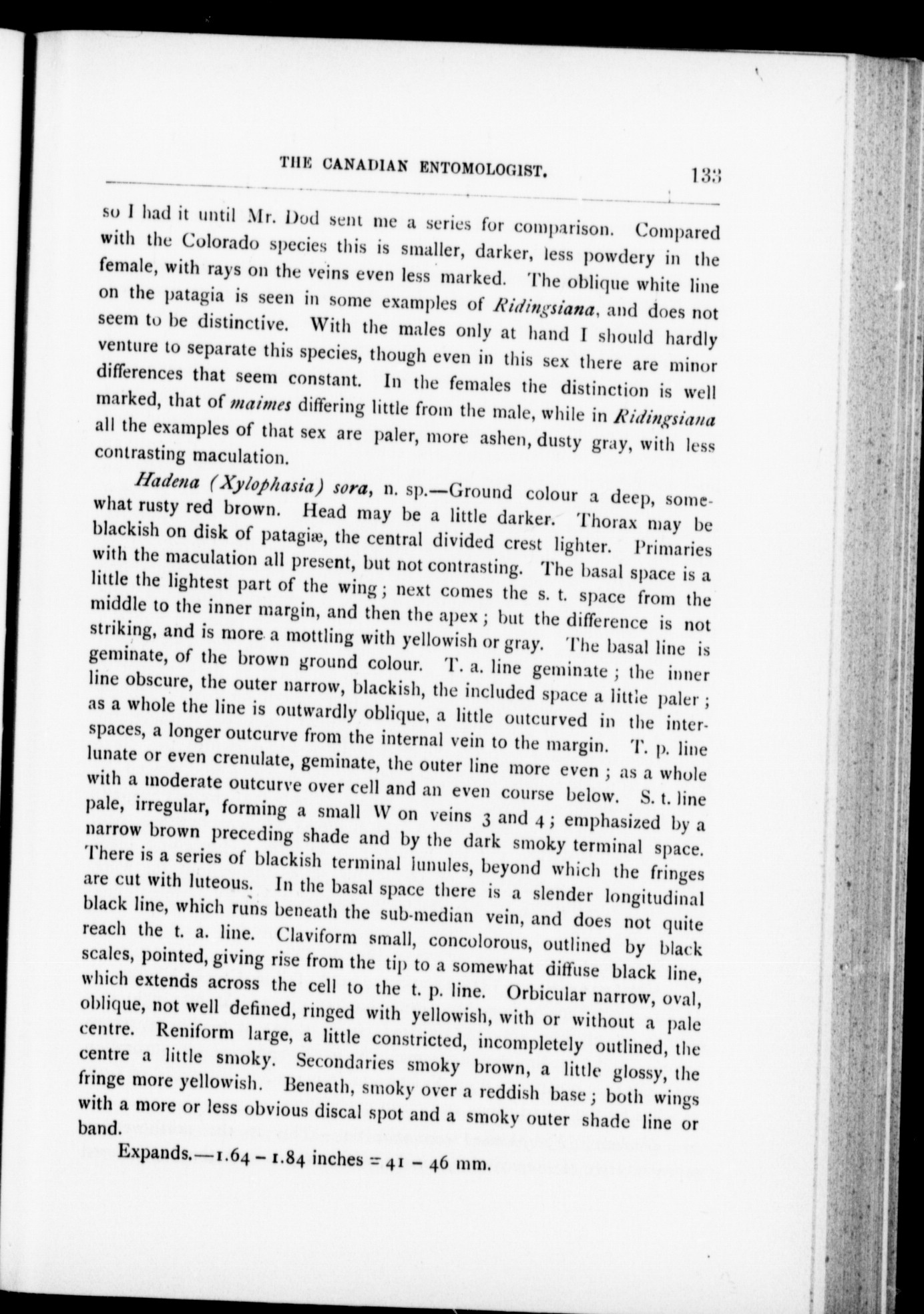 THE CANADIAN ENTOMOLOGIST. 133

so I had it until Mr. Dod sent me a series for comparison. Compared with the Colorado species this is smaller, darker, less powdery in the female, with rays on the veins even less marked. The oblique white line on the patagia is seen in some examples of Ridingsiana, and does not seem to be distinctive. With the males only at hand I should hardly venture to separate this species, though even in this sex there are minor differences that seem constant. In the females the distinction is well marked, that of maimes differing little from the male, while in Ridingsiana all the examples of that sex are paler, more ashen, dusty gray, with less contrasting maculation.

Hadena (Xylophasia) sora, n. sp.—Ground colour a deep, somewhat rusty red brown. Head may be a little darker. Thorax may be blackish on disk of patagiæ, the central divided crest lighter. Primaries with the maculation all present, but not contrasting. The basal space is a little the lightest part of the wing; next comes the s. t. space from the middle to the inner margin, and then the apex; but the difference is not striking, and is more a mottling with yellowish or gray. The basal line is geminate, of the brown ground colour. T. a. line geminate; the inner line obscure, the outer narrow, blackish, the included space a little paler; as a whole the line is outwardly oblique, a little outcurved in the interspaces, a longer outcurve from the internal vein to the margin. T. p. line lunate or even crenulate, geminate, the outer line more even; as a whole with a moderate outcurve over cell and an even course below. S. t. line pale, irregular, forming a small W on veins 3 and 4; emphasized by a narrow brown preceding shade and by the dark smoky terminal space. There is a series of blackish terminal lunules, beyond which the fringes are cut with luteous. In the basal space there is a slender longitudinal black line, which runs beneath the sub-median vein, and does not quite reach the t. a. line. Claviform small, concolorous, outlined by black scales, pointed, giving rise from the tip to a somewhat diffuse black line, which extends across the cell to the t. p. line. Orbicular narrow, oval, oblique, not well defined, ringed with yellowish, with or without a pale centre. Reniform large, a little constricted, incompletely outlined, the centre a little smoky. Secondaries smoky brown, a little glossy, the fringe more yellowish. Beneath, smoky over a reddish base; both wings with a more or less obvious discal spot and a smoky outer shade line or band.

Expands.—1.64 – 1.84 inches = 41 – 46 mm.